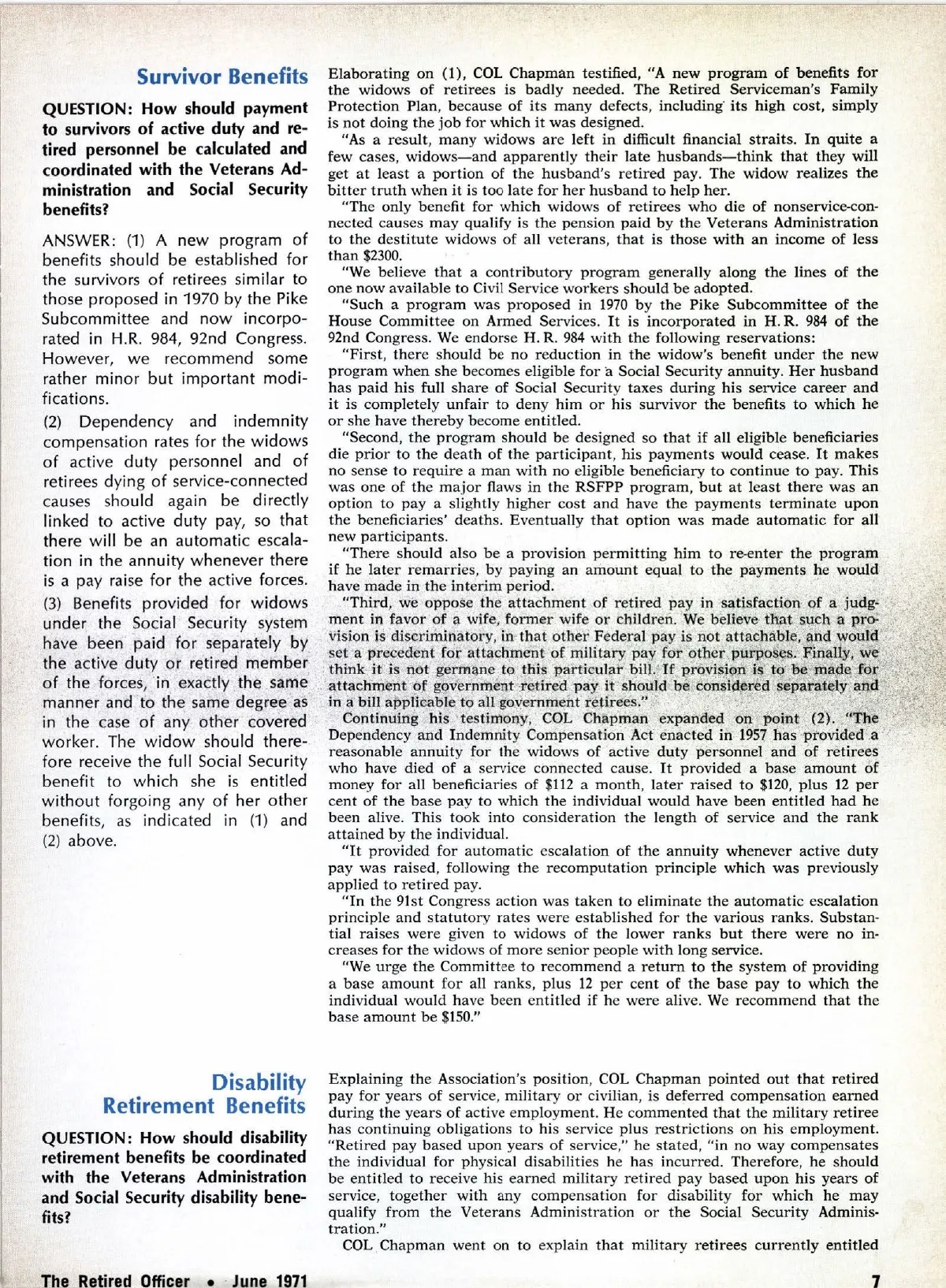 Survivor Benefits

QUESTION: How should payment to survivors of active duty and retired personnel be calculated and coordinated with the Veterans Administration and Social Security benefits?

ANSWER: (1) A new program of benefits should be established for the survivors of retirees similar to those proposed in 1970 by the Pike Subcommittee and now incorporated in H.R. 984, 92nd Congress. However, we recommend some rather minor but important modifications.

(2) Dependency and indemnity compensation rates for the widows of active duty personnel and of retirees dying of service-connected causes should again be directly linked to active duty pay, so that there will be an automatic escalation in the annuity whenever there is a pay raise for the active forces.

(3) Benefits provided for widows under the Social Security system have been paid for separately by the active duty or retired member of the forces, in exactly the same manner and to the same degree as in the case of any other covered worker. The widow should therefore receive the full Social Security benefit to which she is entitled without forgoing any of her other benefits, as indicated in (1) and (2) above.

Elaborating on (1), COL Chapman testified, "A new program of benefits for the widows of retirees is badly needed. The Retired Serviceman's Family Protection Plan, because of its many defects, including its high cost, simply is not doing the job for which it was designed.

"As a result, many widows are left in difficult financial straits. In quite a few cases, widows—and apparently their late husbands—think that they will get at least a portion of the husband's retired pay. The widow realizes the bitter truth when it is too late for her husband to help her.

"The only benefit for which widows of retirees who die of nonservice-connected causes may qualify is the pension paid by the Veterans Administration to the destitute widows of all veterans, that is those with an income of less than $2300.

"We believe that a contributory program generally along the lines of the one now available to Civil Service workers should be adopted.

"Such a program was proposed in 1970 by the Pike Subcommittee of the House Committee on Armed Services. It is incorporated in H. R. 984 of the 92nd Congress. We endorse H. R. 984 with the following reservations:

"First, there should be no reduction in the widow's benefit under the new program when she becomes eligible for a Social Security annuity. Her husband has paid his full share of Social Security taxes during his service career and it is completely unfair to deny him or his survivor the benefits to which he or she have thereby become entitled.

"Second, the program should be designed so that if all eligible beneficiaries die prior to the death of the participant, his payments would cease. It makes no sense to require a man with no eligible beneficiary to continue to pay. This was one of the major flaws in the RSFPP program, but at least there was an option to pay a slightly higher cost and have the payments terminate upon the beneficiaries' deaths. Eventually that option was made automatic for all new participants.

"There should also be a provision permitting him to re-enter the program if he later remarries, by paying an amount equal to the payments he would have made in the interim period.

"Third, we oppose the attachment of retired pay in satisfaction of a judgment in favor of a wife, former wife or children. We believe that such a provision is discriminatory, in that other Federal pay is not attachable, and would set a precedent for attachment of military pay for other purposes. Finally, we think it is not germane to this particular bill. If provision is to be made for attachment of government retired pay it should be considered separately and in a bill applicable to all government retirees."

Continuing his testimony, COL Chapman expanded on point (2). "The Dependency and Indemnity Compensation Act enacted in 1957 has provided a reasonable annuity for the widows of active duty personnel and of retirees who have died of a service connected cause. It provided a base amount of money for all beneficiaries of $112 a month, later raised to $120, plus 12 per cent of the base pay to which the individual would have been entitled had he been alive. This took into consideration the length of service and the rank attained by the individual.

"It provided for automatic escalation of the annuity whenever active duty pay was raised, following the recomputation principle which was previously applied to retired pay.

"In the 91st Congress action was taken to eliminate the automatic escalation principle and statutory rates were established for the various ranks. Substantial raises were given to widows of the lower ranks but there were no increases for the widows of more senior people with long service.

"We urge the Committee to recommend a return to the system of providing a base amount for all ranks, plus 12 per cent of the base pay to which the individual would have been entitled if he were alive. We recommend that the base amount be $150."

Disability Retirement Benefits

QUESTION: How should disability retirement benefits be coordinated with the Veterans Administration and Social Security disability benefits?

Explaining the Association's position, COL Chapman pointed out that retired pay for years of service, military or civilian, is deferred compensation earned during the years of active employment. He commented that the military retiree has continuing obligations to his service plus restrictions on his employment. "Retired pay based upon years of service," he stated, "in no way compensates the individual for physical disabilities he has incurred. Therefore, he should be entitled to receive his earned military retired pay based upon his years of service, together with any compensation for disability for which he may qualify from the Veterans Administration or the Social Security Administration."

COL Chapman went on to explain that military retirees currently entitled

The Retired Officer • June 1971

7